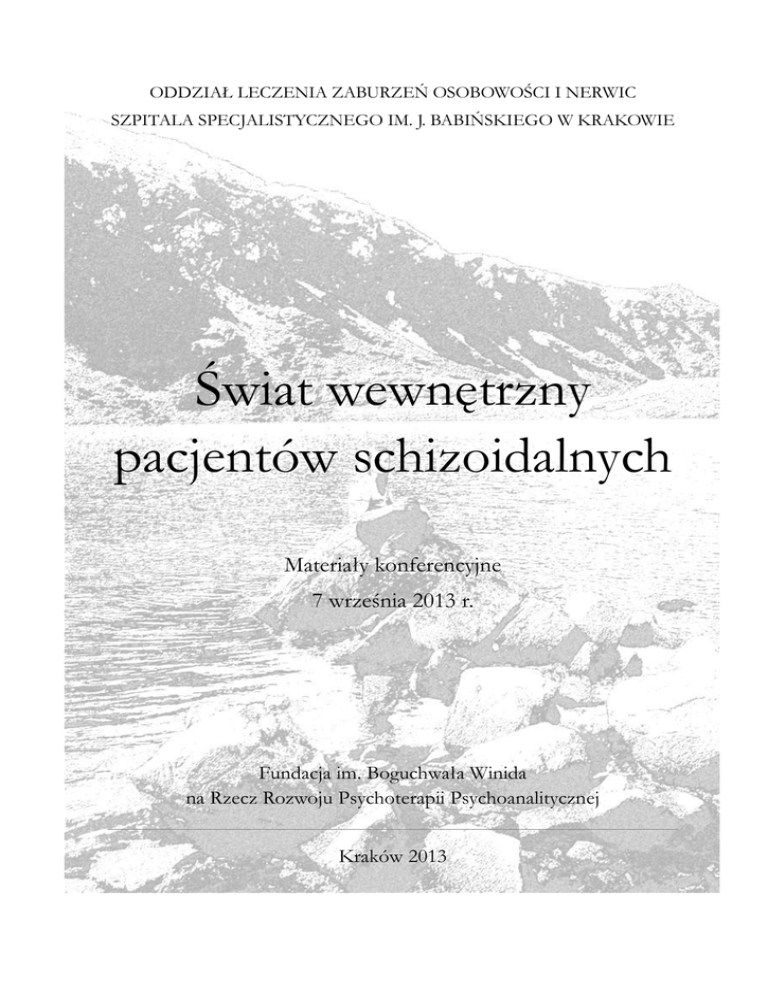 ODDZIAŁ LECZENIA ZABURZEŃ OSOBOWOŚCI I NERWIC
SZPITALA SPECJALISTYCZNEGO IM. J. BABIŃSKIEGO W KRAKOWIE

Świat wewnętrzny pacjentów schizoidalnych

Materiały konferencyjne
7 września 2013 r.

Fundacja im. Boguchwała Winida
na Rzecz Rozwoju Psychoterapii Psychoanalitycznej

Kraków 2013